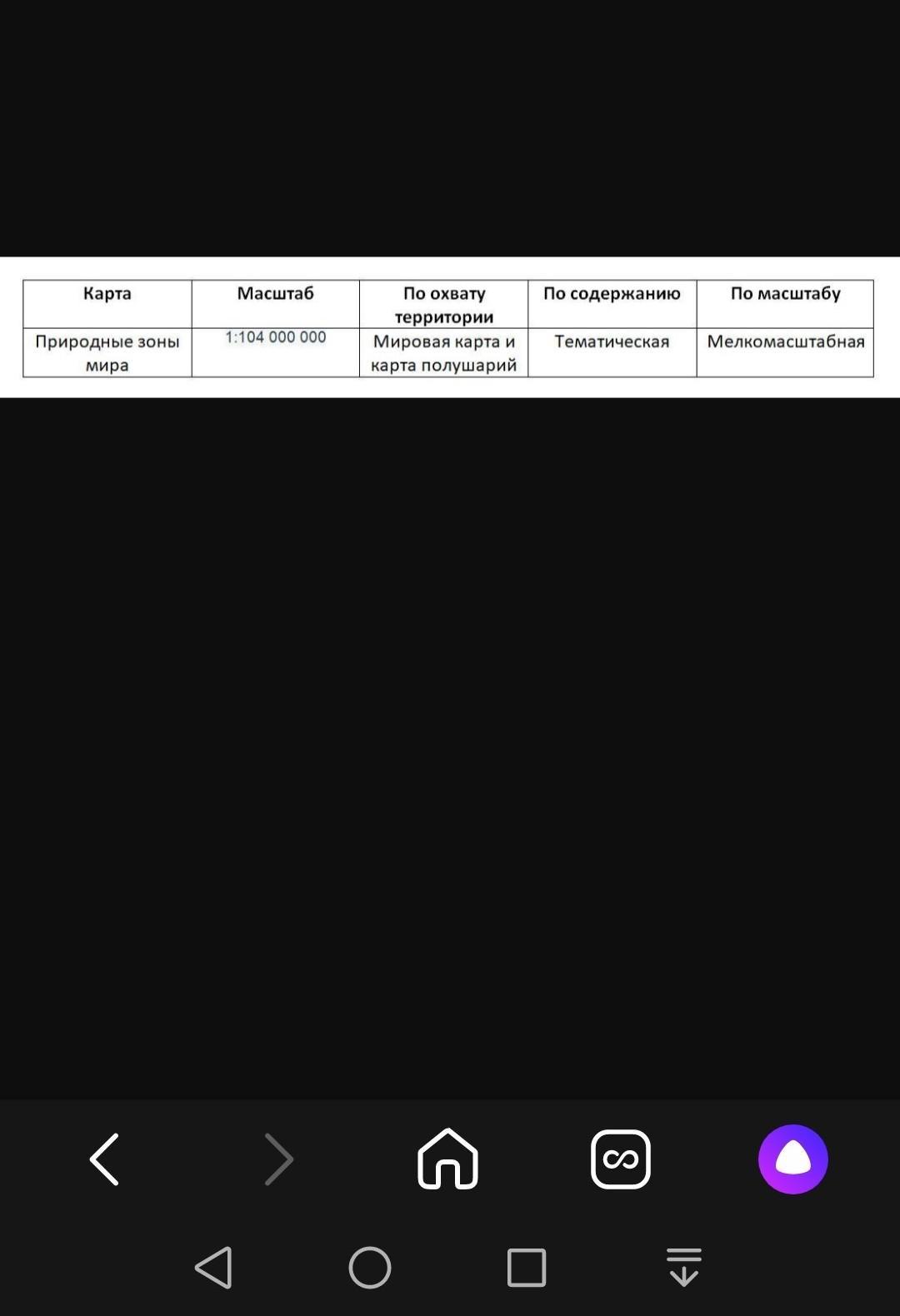 | Карта | Масштаб | По охвату территории | По содержанию | По масштабу |
|---|---|---|---|---|
| Природные зоны мира | 1:104 000 000 | Мировая карта и карта полушарий | Тематическая | Мелкомасштабная |